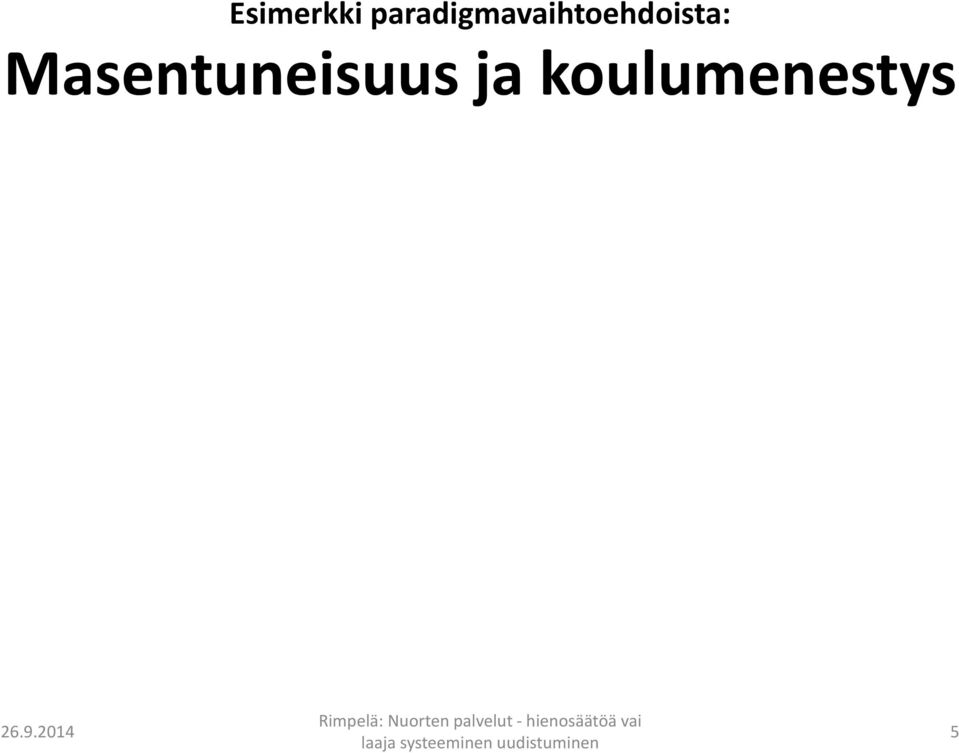 Esimerkki paradigmavaihtoehdoista:
Masentuneisuus ja koulumenestys

26.9.2014

Rimpelä: Nuorten palvelut - hienosäätöä vai laaja systeeminen uudistuminen

5